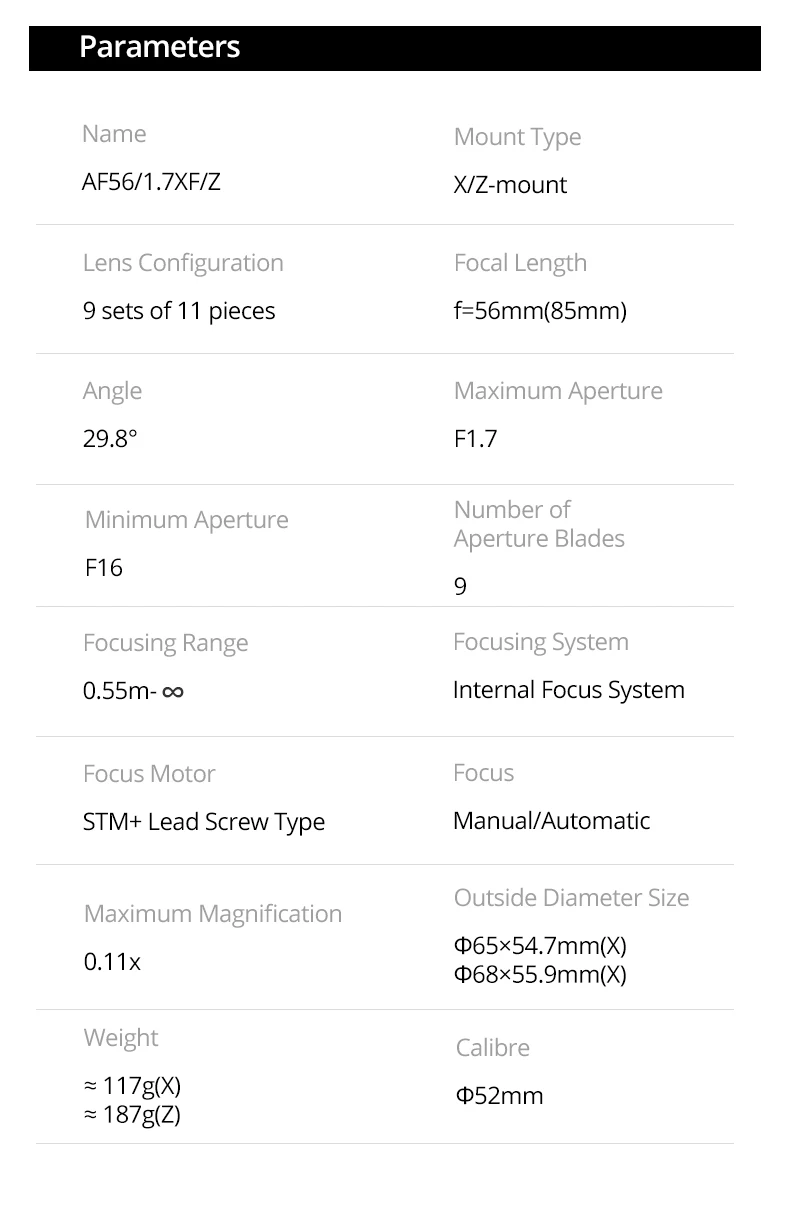 Parameters

Name
AF56/1.7XF/Z

Mount Type
X/Z-mount

Lens Configuration
9 sets of 11 pieces

Focal Length
f=56mm(85mm)

Angle
29.8°

Maximum Aperture
F1.7

Minimum Aperture
F16

Number of Aperture Blades
9

Focusing Range
0.55m- ∞

Focusing System
Internal Focus System

Focus Motor
STM+ Lead Screw Type

Focus
Manual/Automatic

Maximum Magnification
0.11x

Outside Diameter Size
Φ65×54.7mm(X)
Φ68×55.9mm(X)

Weight
≈ 117g(X)
≈ 187g(Z)

Calibre
Φ52mm